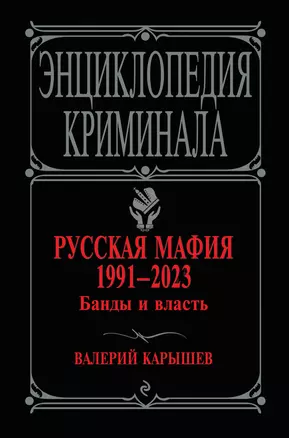 ЭНЦИКЛОПЕДИЯ КРИМИНАЛА

РУССКАЯ МАФИЯ 1991–2023
Банды и власть

ВАЛЕРИЙ КАРЫШЕВ